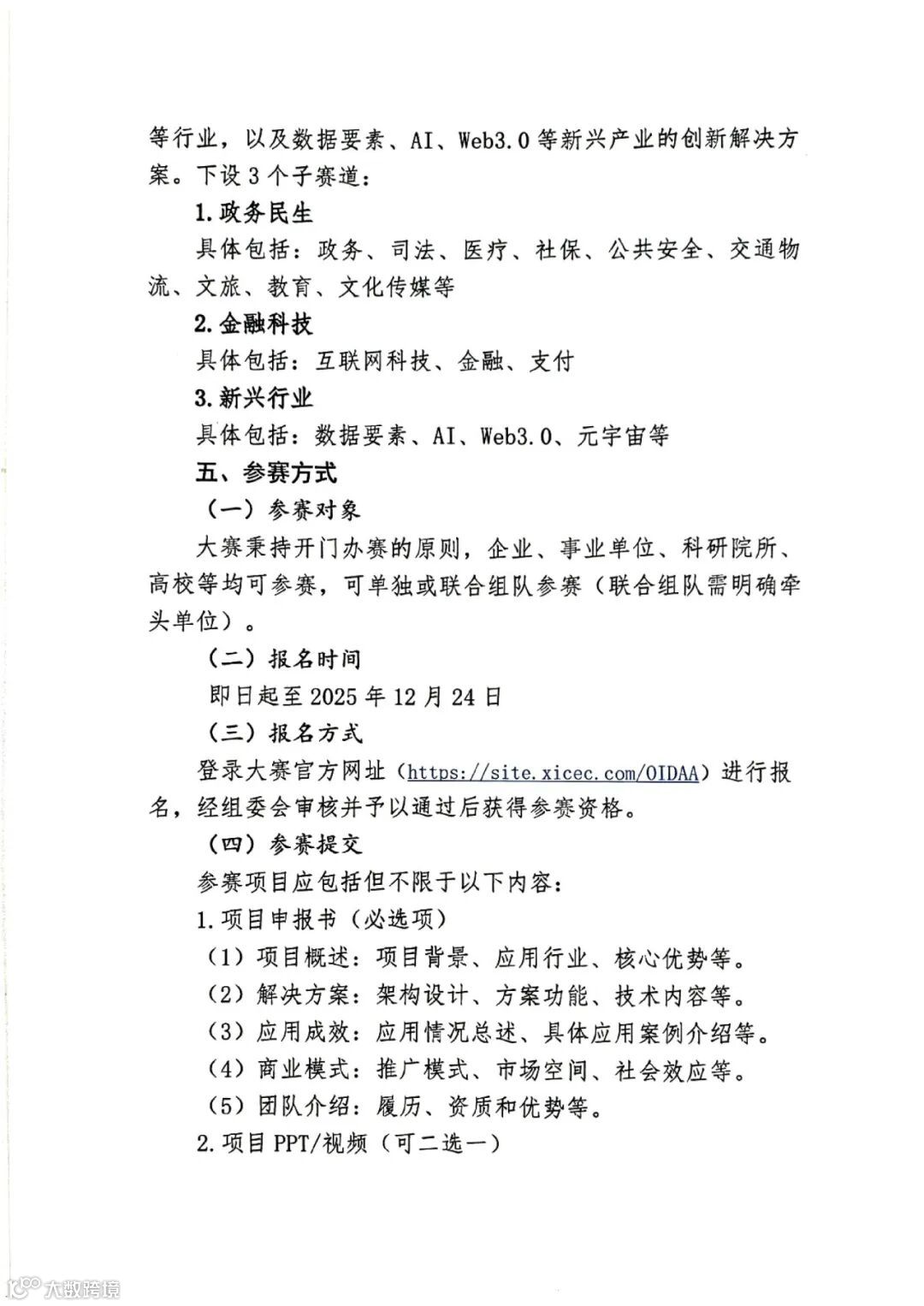 等行业，以及数据要素、AI、Web3.0 等新兴产业的创新解决方案。下设 3 个子赛道：

1. 政务民生

具体包括：政务、司法、医疗、社保、公共安全、交通物流、文旅、教育、文化传媒等

2. 金融科技

具体包括：互联网科技、金融、支付

3. 新兴行业

具体包括：数据要素、AI、Web3.0、元宇宙等

五、参赛方式

（一）参赛对象

大赛秉持开门办赛的原则，企业、事业单位、科研院所、高校等均可参赛，可单独或联合组队参赛（联合组队需明确牵头单位）。

（二）报名时间

即日起至 2025 年 12 月 24 日

（三）报名方式

登录大赛官方网址（https://site.xicec.com/OIDAA）进行报名，经组委会审核并予以通过后获得参赛资格。

（四）参赛提交

参赛项目应包括但不限于以下内容：

1. 项目申报书（必选项）

（1）项目概述：项目背景、应用行业、核心优势等。

（2）解决方案：架构设计、方案功能、技术内容等。

（3）应用成效：应用情况总述、具体应用案例介绍等。

（4）商业模式：推广模式、市场空间、社会效应等。

（5）团队介绍：履历、资质和优势等。

2. 项目 PPT/视频（可二选一）

大数跨境